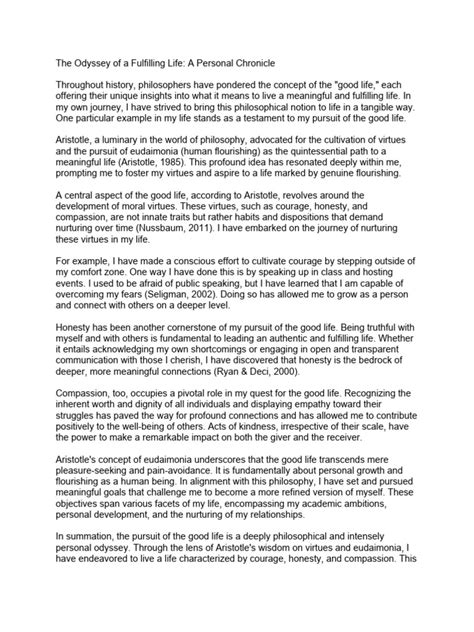 The Odyssey of a Fulfilling Life: A Personal Chronicle

Throughout history, philosophers have pondered the concept of the "good life," each offering their unique insights into what it means to live a meaningful and fulfilling life. In my own journey, I have strived to bring this philosophical notion to life in a tangible way. One particular example in my life stands as a testament to my pursuit of the good life.

Aristotle, a luminary in the world of philosophy, advocated for the cultivation of virtues and the pursuit of eudaimonia (human flourishing) as the quintessential path to a meaningful life (Aristotle, 1985). This profound idea has resonated deeply within me, prompting me to foster my virtues and aspire to a life marked by genuine flourishing.

A central aspect of the good life, according to Aristotle, revolves around the development of moral virtues. These virtues, such as courage, honesty, and compassion, are not innate traits but rather habits and dispositions that demand nurturing over time (Nussbaum, 2011). I have embarked on the journey of nurturing these virtues in my life.

For example, I have made a conscious effort to cultivate courage by stepping outside of my comfort zone. One way I have done this is by speaking up in class and hosting events. I used to be afraid of public speaking, but I have learned that I am capable of overcoming my fears (Seligman, 2002). Doing so has allowed me to grow as a person and connect with others on a deeper level.

Honesty has been another cornerstone of my pursuit of the good life. Being truthful with myself and with others is fundamental to leading an authentic and fulfilling life. Whether it entails acknowledging my own shortcomings or engaging in open and transparent communication with those I cherish, I have discovered that honesty is the bedrock of deeper, more meaningful connections (Ryan & Deci, 2000).

Compassion, too, occupies a pivotal role in my quest for the good life. Recognizing the inherent worth and dignity of all individuals and displaying empathy toward their struggles has paved the way for profound connections and has allowed me to contribute positively to the well-being of others. Acts of kindness, irrespective of their scale, have the power to make a remarkable impact on both the giver and the receiver.

Aristotle's concept of eudaimonia underscores that the good life transcends mere pleasure-seeking and pain-avoidance. It is fundamentally about personal growth and flourishing as a human being. In alignment with this philosophy, I have set and pursued meaningful goals that challenge me to become a more refined version of myself. These objectives span various facets of my life, encompassing my academic ambitions, personal development, and the nurturing of my relationships.

In summation, the pursuit of the good life is a deeply philosophical and intensely personal odyssey. Through the lens of Aristotle's wisdom on virtues and eudaimonia, I have endeavored to live a life characterized by courage, honesty, and compassion. This